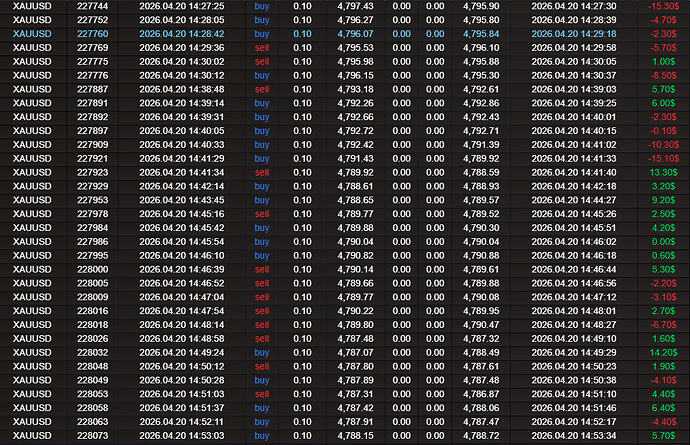 | XAUUSD | 227744 | 2026.04.20 14:27:25 | buy | 0.10 | 4,797.43 | 0.00 | 0.00 | 4,795.90 | 2026.04.20 14:27:30 | -15.30$ |
|---|---|---|---|---|---|---|---|---|---|---|
| XAUUSD | 227752 | 2026.04.20 14:28:05 | buy | 0.10 | 4,796.27 | 0.00 | 0.00 | 4,795.80 | 2026.04.20 14:28:39 | -4.70$ |
| XAUUSD | 227760 | 2026.04.20 14:28:42 | buy | 0.10 | 4,796.07 | 0.00 | 0.00 | 4,795.84 | 2026.04.20 14:29:18 | -2.30$ |
| XAUUSD | 227769 | 2026.04.20 14:29:36 | sell | 0.10 | 4,795.53 | 0.00 | 0.00 | 4,796.10 | 2026.04.20 14:29:58 | -5.70$ |
| XAUUSD | 227775 | 2026.04.20 14:30:02 | sell | 0.10 | 4,795.98 | 0.00 | 0.00 | 4,795.88 | 2026.04.20 14:30:05 | 1.00$ |
| XAUUSD | 227776 | 2026.04.20 14:30:12 | buy | 0.10 | 4,796.15 | 0.00 | 0.00 | 4,795.30 | 2026.04.20 14:30:37 | -8.50$ |
| XAUUSD | 227887 | 2026.04.20 14:38:48 | sell | 0.10 | 4,793.18 | 0.00 | 0.00 | 4,792.61 | 2026.04.20 14:39:03 | 5.70$ |
| XAUUSD | 227891 | 2026.04.20 14:39:14 | buy | 0.10 | 4,792.26 | 0.00 | 0.00 | 4,792.86 | 2026.04.20 14:39:25 | 6.00$ |
| XAUUSD | 227892 | 2026.04.20 14:39:31 | buy | 0.10 | 4,792.66 | 0.00 | 0.00 | 4,792.43 | 2026.04.20 14:40:01 | -2.30$ |
| XAUUSD | 227897 | 2026.04.20 14:40:05 | buy | 0.10 | 4,792.72 | 0.00 | 0.00 | 4,792.71 | 2026.04.20 14:40:15 | -0.10$ |
| XAUUSD | 227909 | 2026.04.20 14:40:33 | buy | 0.10 | 4,792.42 | 0.00 | 0.00 | 4,791.39 | 2026.04.20 14:41:02 | -10.30$ |
| XAUUSD | 227921 | 2026.04.20 14:41:29 | buy | 0.10 | 4,791.43 | 0.00 | 0.00 | 4,789.92 | 2026.04.20 14:41:33 | -15.10$ |
| XAUUSD | 227923 | 2026.04.20 14:41:34 | sell | 0.10 | 4,789.92 | 0.00 | 0.00 | 4,788.59 | 2026.04.20 14:41:40 | 13.30$ |
| XAUUSD | 227929 | 2026.04.20 14:42:14 | buy | 0.10 | 4,788.61 | 0.00 | 0.00 | 4,788.93 | 2026.04.20 14:42:18 | 3.20$ |
| XAUUSD | 227953 | 2026.04.20 14:43:45 | buy | 0.10 | 4,788.65 | 0.00 | 0.00 | 4,789.57 | 2026.04.20 14:44:27 | 9.20$ |
| XAUUSD | 227978 | 2026.04.20 14:45:16 | sell | 0.10 | 4,789.77 | 0.00 | 0.00 | 4,789.52 | 2026.04.20 14:45:26 | 2.50$ |
| XAUUSD | 227984 | 2026.04.20 14:45:42 | buy | 0.10 | 4,789.88 | 0.00 | 0.00 | 4,790.30 | 2026.04.20 14:45:51 | 4.20$ |
| XAUUSD | 227986 | 2026.04.20 14:45:54 | buy | 0.10 | 4,790.04 | 0.00 | 0.00 | 4,790.04 | 2026.04.20 14:46:02 | 0.00$ |
| XAUUSD | 227995 | 2026.04.20 14:46:10 | buy | 0.10 | 4,790.82 | 0.00 | 0.00 | 4,790.88 | 2026.04.20 14:46:18 | 0.60$ |
| XAUUSD | 228000 | 2026.04.20 14:46:39 | sell | 0.10 | 4,790.14 | 0.00 | 0.00 | 4,789.61 | 2026.04.20 14:46:44 | 5.30$ |
| XAUUSD | 228005 | 2026.04.20 14:46:52 | sell | 0.10 | 4,789.66 | 0.00 | 0.00 | 4,789.88 | 2026.04.20 14:46:56 | -2.20$ |
| XAUUSD | 228009 | 2026.04.20 14:47:04 | sell | 0.10 | 4,789.77 | 0.00 | 0.00 | 4,790.08 | 2026.04.20 14:47:12 | -3.10$ |
| XAUUSD | 228016 | 2026.04.20 14:47:54 | sell | 0.10 | 4,790.22 | 0.00 | 0.00 | 4,789.95 | 2026.04.20 14:48:01 | 2.70$ |
| XAUUSD | 228018 | 2026.04.20 14:48:14 | sell | 0.10 | 4,789.80 | 0.00 | 0.00 | 4,790.47 | 2026.04.20 14:48:27 | -6.70$ |
| XAUUSD | 228026 | 2026.04.20 14:48:58 | sell | 0.10 | 4,787.48 | 0.00 | 0.00 | 4,787.32 | 2026.04.20 14:49:10 | 1.60$ |
| XAUUSD | 228032 | 2026.04.20 14:49:24 | buy | 0.10 | 4,787.07 | 0.00 | 0.00 | 4,788.49 | 2026.04.20 14:49:29 | 14.20$ |
| XAUUSD | 228048 | 2026.04.20 14:50:12 | sell | 0.10 | 4,787.80 | 0.00 | 0.00 | 4,787.61 | 2026.04.20 14:50:23 | 1.90$ |
| XAUUSD | 228049 | 2026.04.20 14:50:28 | buy | 0.10 | 4,787.89 | 0.00 | 0.00 | 4,787.48 | 2026.04.20 14:50:38 | -4.10$ |
| XAUUSD | 228053 | 2026.04.20 14:51:03 | sell | 0.10 | 4,787.31 | 0.00 | 0.00 | 4,786.87 | 2026.04.20 14:51:10 | 4.40$ |
| XAUUSD | 228058 | 2026.04.20 14:51:37 | buy | 0.10 | 4,787.42 | 0.00 | 0.00 | 4,788.06 | 2026.04.20 14:51:46 | 6.40$ |
| XAUUSD | 228063 | 2026.04.20 14:52:11 | buy | 0.10 | 4,787.91 | 0.00 | 0.00 | 4,787.47 | 2026.04.20 14:52:17 | -4.40$ |
| XAUUSD | 228073 | 2026.04.20 14:53:03 | buy | 0.10 | 4,788.15 | 0.00 | 0.00 | 4,788.72 | 2026.04.20 14:53:34 | 5.70$ |